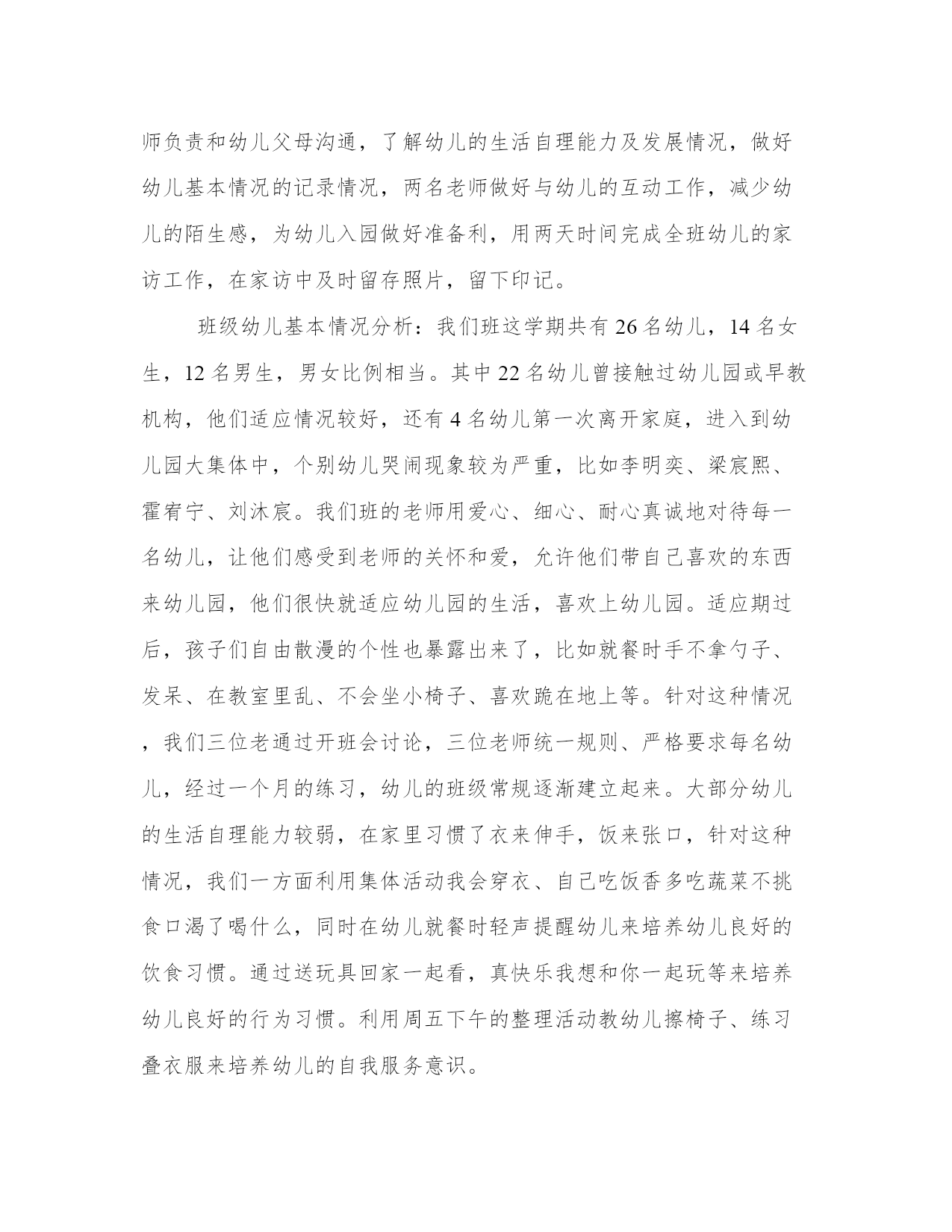 师负责和幼儿父母沟通，了解幼儿的生活自理能力及发展情况，做好幼儿基本情况的记录情况，两名老师做好与幼儿的互动工作，减少幼儿的陌生感，为幼儿入园做好准备利，用两天时间完成全班幼儿的家访工作，在家访中及时留存照片，留下印记。

班级幼儿基本情况分析：我们班这学期共有 26 名幼儿，14 名女生，12 名男生，男女比例相当。其中 22 名幼儿曾接触过幼儿园或早教机构，他们适应情况较好，还有 4 名幼儿第一次离开家庭，进入到幼儿园大集体中，个别幼儿哭闹现象较为严重，比如李明奕、梁宸熙、霍宥宁、刘沐宸。我们班的老师用爱心、细心、耐心真诚地对待每一名幼儿，让他们感受到老师的关怀和爱，允许他们带自己喜欢的东西来幼儿园，他们很快就适应幼儿园的生活，喜欢上幼儿园。适应期过后，孩子们自由散漫的个性也暴露出来了，比如就餐时手不拿勺子、发呆、在教室里乱、不会坐小椅子、喜欢跪在地上等。针对这种情况，我们三位老通过开班会讨论，三位老师统一规则、严格要求每名幼儿，经过一个月的练习，幼儿的班级常规逐渐建立起来。大部分幼儿的生活自理能力较弱，在家里习惯了衣来伸手，饭来张口，针对这种情况，我们一方面利用集体活动我会穿衣、自己吃饭香多吃蔬菜不挑食口渴了喝什么，同时在幼儿就餐时轻声提醒幼儿来培养幼儿良好的饮食习惯。通过送玩具回家一起看，真快乐我想和你一起玩等来培养幼儿良好的行为习惯。利用周五下午的整理活动教幼儿擦椅子、练习叠衣服来培养幼儿的自我服务意识。